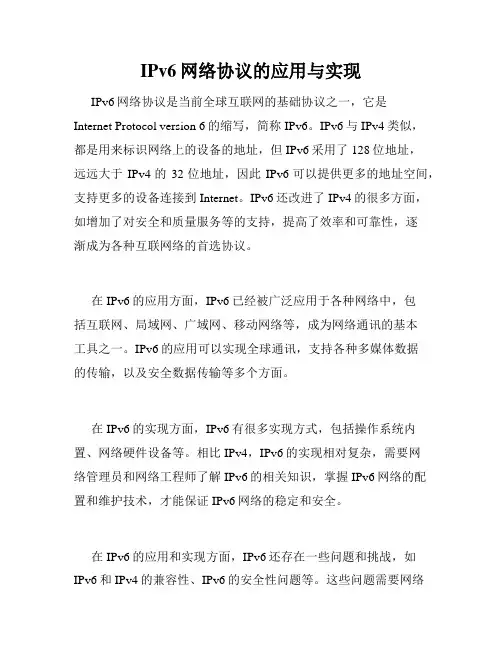 IPv6 网络协议的应用与实现

IPv6 网络协议是当前全球互联网的基础协议之一，它是 Internet Protocol version 6 的缩写，简称 IPv6。IPv6 与 IPv4 类似，都是用来标识网络上的设备的地址，但 IPv6 采用了 128 位地址，远远大于 IPv4 的 32 位地址，因此 IPv6 可以提供更多的地址空间，支持更多的设备连接到 Internet。IPv6 还改进了 IPv4 的很多方面，如增加了对安全和质量服务等的支持，提高了效率和可靠性，逐渐成为各种互联网络的首选协议。

在 IPv6 的应用方面，IPv6 已经被广泛应用于各种网络中，包括互联网、局域网、广域网、移动网络等，成为网络通讯的基本工具之一。IPv6 的应用可以实现全球通讯，支持各种多媒体数据的传输，以及安全数据传输等多个方面。

在 IPv6 的实现方面，IPv6 有很多实现方式，包括操作系统内置、网络硬件设备等。相比 IPv4，IPv6 的实现相对复杂，需要网络管理员和网络工程师了解 IPv6 的相关知识，掌握 IPv6 网络的配置和维护技术，才能保证 IPv6 网络的稳定和安全。

在 IPv6 的应用和实现方面，IPv6 还存在一些问题和挑战，如 IPv6 和 IPv4 的兼容性、IPv6 的安全性问题等。这些问题需要网络